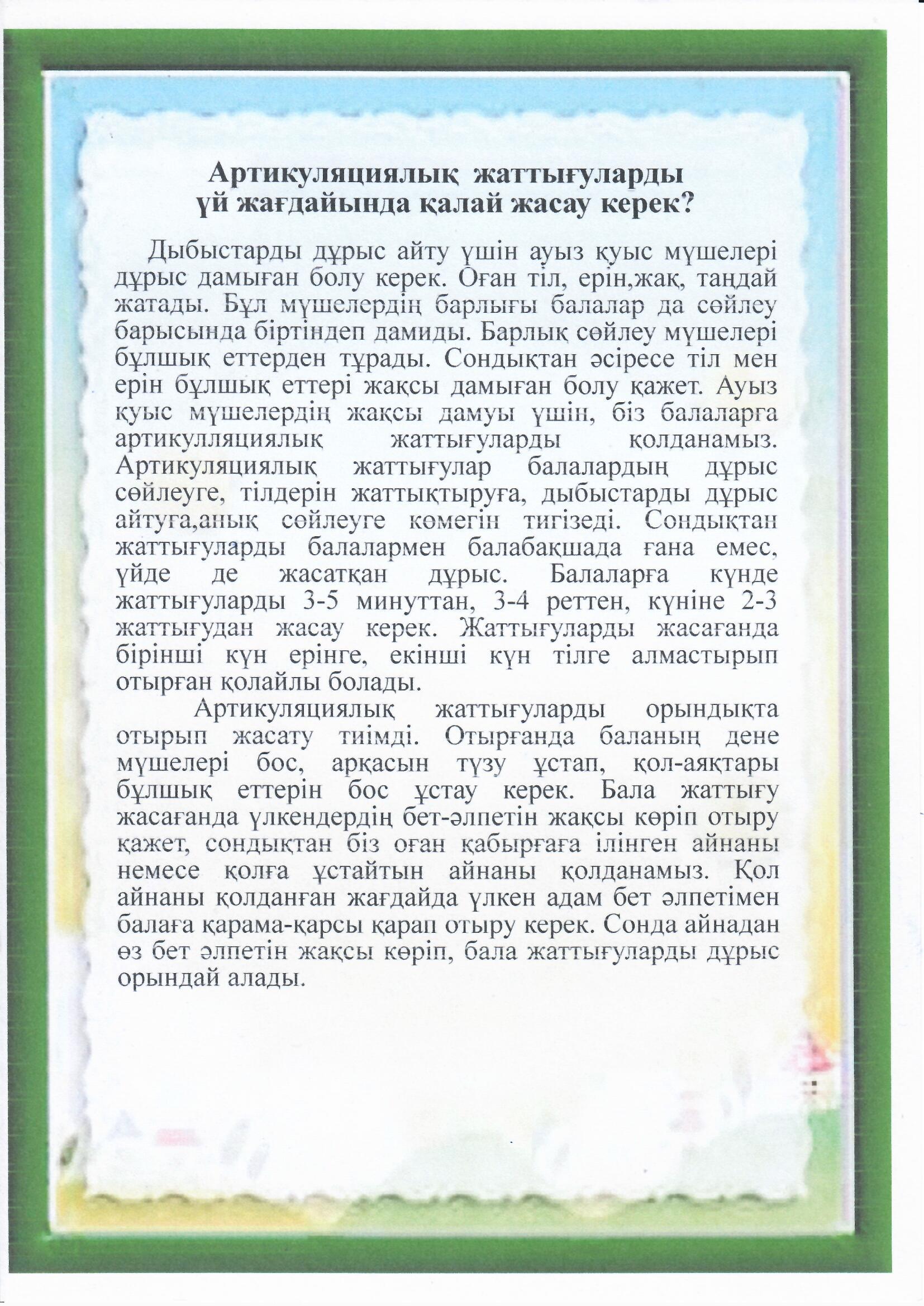 Артикуляциялық жаттығуларды үй жағдайында қалай жасау керек?

Дыбыстарды дұрыс айту үшін ауыз қуыс мүшелері дұрыс дамыған болу керек. Оған тіл, ерін,жақ, таңдай жатады. Бұл мүшелердің барлығы балалар да сөйлеу барысында біртіндеп дамиды. Барлық сөйлеу мүшелері бұлшық еттерден тұрады. Сондықтан әсіресе тіл мен ерін бұлшық еттері жақсы дамыған болу қажет. Ауыз қуыс мүшелердің жақсы дамуы үшін, біз балаларға артикулляциялық жаттығуларды қолданамыз. Артикуляциялық жаттығулар балалардың дұрыс сөйлеуге, тілдерін жаттықтыруға, дыбыстарды дұрыс айтуға,анық сөйлеуге көмегін тигізеді. Сондықтан жаттығуларды балалармен балабақшада ғана емес, үйде де жасатқан дұрыс. Балаларға күнде жаттығуларды 3-5 минуттан, 3-4 реттен, күніне 2-3 жаттығудан жасау керек. Жаттығуларды жасағанда бірінші күн ерінге, екінші күн тілге алмастырып отырған қолайлы болады.

Артикуляциялық жаттығуларды орындықта отырып жасату тиімді. Отырғанда баланың дене мүшелері бос, арқасын түзу ұстап, қол-аяқтары бұлшық еттерін бос ұстау керек. Бала жаттығу жасағанда үлкендердің бет-әлпетін жақсы көріп отыру қажет, сондықтан біз оған қабырғаға ілінген айнаны немесе қолға ұстайтын айнаны қолданамыз. Қол айнаны қолданған жағдайда үлкен адам бет әлпетімен балаға қарама-қарсы қарап отыру керек. Сонда айнадан өз бет әлпетін жақсы көріп, бала жаттығуларды дұрыс орындай алады.